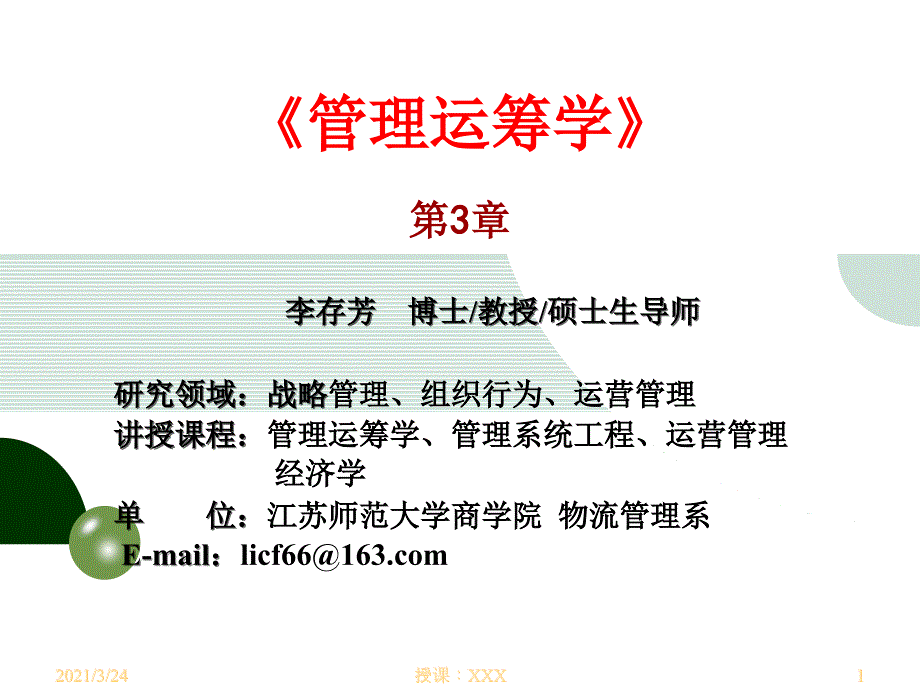 《管理运筹学》

第3章

李存芳　博士/教授/硕士生导师

研究领域：战略管理、组织行为、运营管理
讲授课程：管理运筹学、管理系统工程、运营管理
经济学
单　　位：江苏师范大学商学院 物流管理系
E-mail：licf66@163.com

2021/3/24　授课：XXX　1